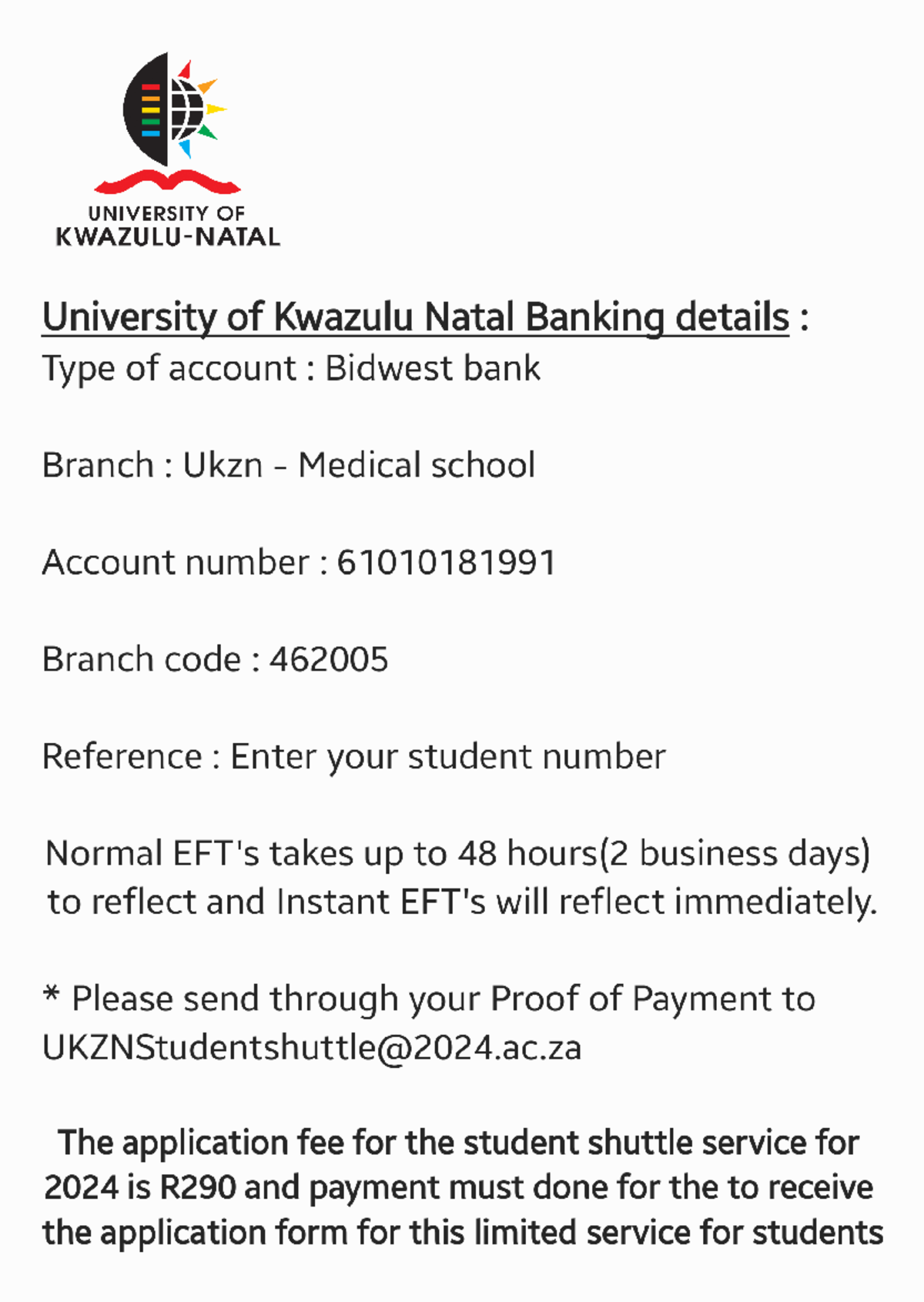 UNIVERSITY OF
KWAZULU-NATAL

University of Kwazulu Natal Banking details :
Type of account : Bidwest bank

Branch : Ukzn - Medical school

Account number : 61010181991

Branch code : 462005

Reference : Enter your student number

Normal EFT's takes up to 48 hours(2 business days) to reflect and Instant EFT's will reflect immediately.

* Please send through your Proof of Payment to UKZNStudentshuttle@2024.ac.za

The application fee for the student shuttle service for 2024 is R290 and payment must done for the to receive the application form for this limited service for students